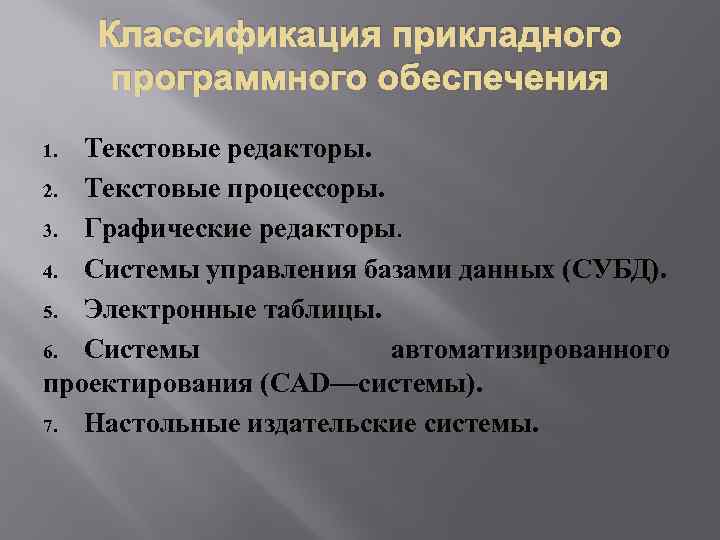 Классификация прикладного программного обеспечения

1. Текстовые редакторы.
2. Текстовые процессоры.
3. Графические редакторы.
4. Системы управления базами данных (СУБД).
5. Электронные таблицы.
6. Системы автоматизированного проектирования (CAD—системы).
7. Настольные издательские системы.